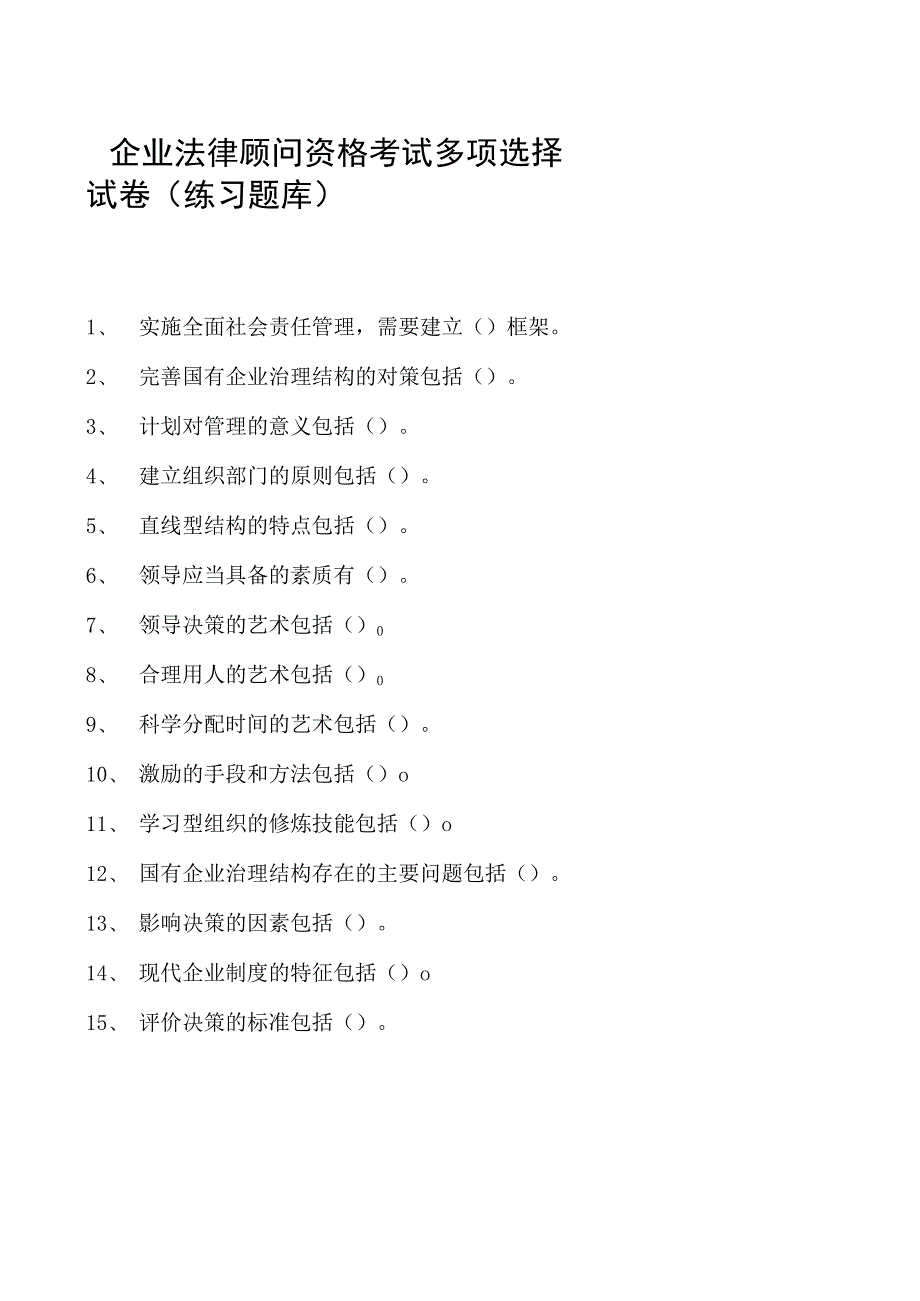 企业法律顾问资格考试多项选择试卷（练习题库）

1、 实施全面社会责任管理，需要建立（）框架。

2、 完善国有企业治理结构的对策包括（）。

3、 计划对管理的意义包括（）。

4、 建立组织部门的原则包括（）。

5、 直线型结构的特点包括（）。

6、 领导应当具备的素质有（）。

7、 领导决策的艺术包括（）0

8、 合理用人的艺术包括（）0

9、 科学分配时间的艺术包括（）。

10、 激励的手段和方法包括（）o

11、 学习型组织的修炼技能包括（）o

12、 国有企业治理结构存在的主要问题包括（）。

13、 影响决策的因素包括（）。

14、 现代企业制度的特征包括（）o

15、 评价决策的标准包括（）。